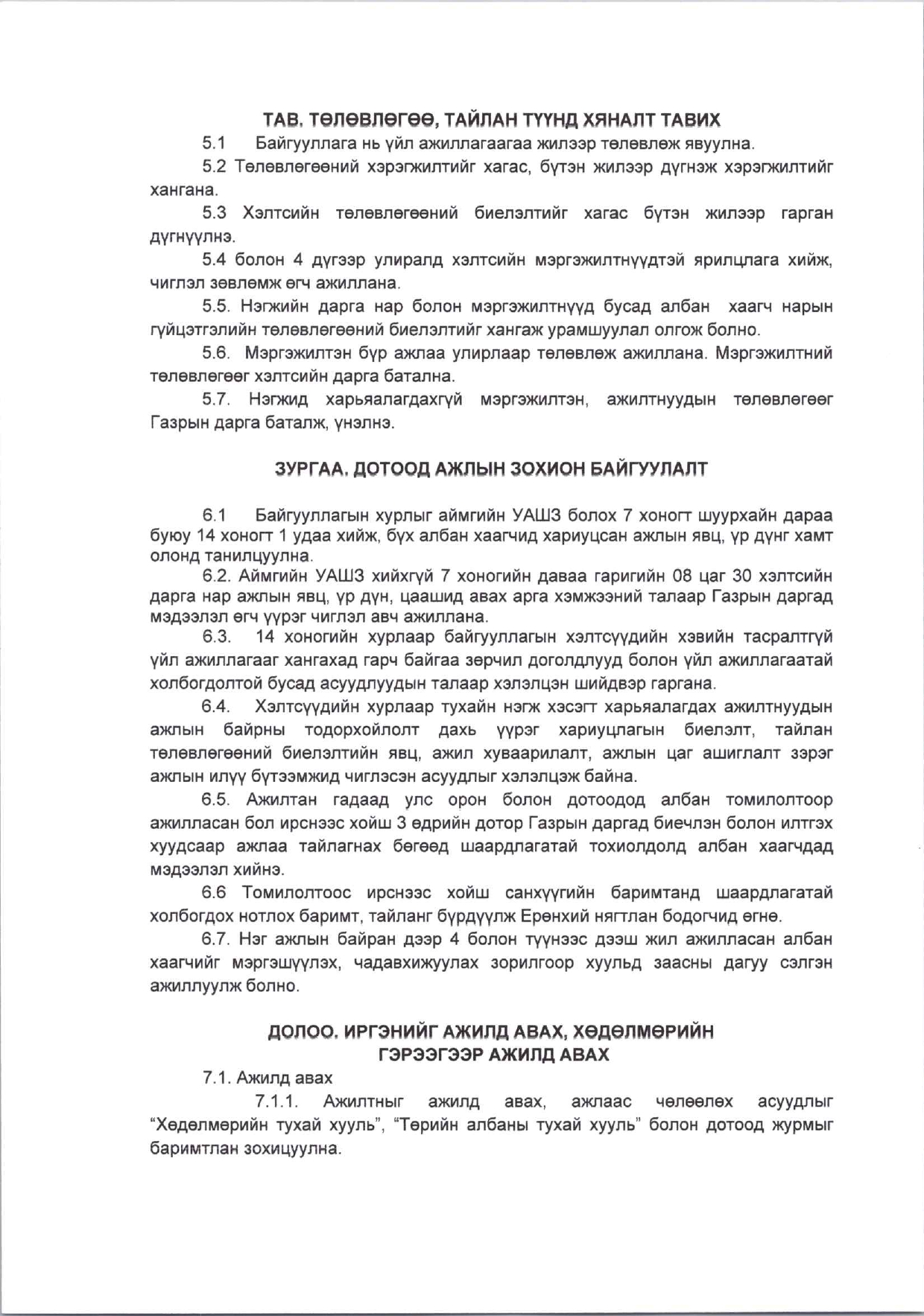 ТАВ. ТӨЛӨВЛӨГӨӨ, ТАЙЛАН ТҮҮНД ХЯНАЛТ ТАВИХ

5.1 Байгууллага нь үйл ажиллагаагаа жилээр төлөвлөж явуулна.

5.2 Төлөвлөгөөний хэрэгжилтийг хагас, бүтэн жилээр дүгнэж хэрэгжилтийг хангана.

5.3 Хэлтсийн төлөвлөгөөний биелэлтийг хагас бүтэн жилээр гарган дүгнүүлнэ.

5.4 болон 4 дүгээр улиралд хэлтсийн мэргэжилтнүүдтэй ярилцлага хийж, чиглэл зөвлөмж өгч ажиллана.

5.5. Нэгжийн дарга нар болон мэргэжилтнүүд бусад албан хаагч нарын гүйцэтгэлийн төлөвлөгөөний биелэлтийг хангаж урамшуулал олгож болно.

5.6. Мэргэжилтэн бүр ажлаа улирлаар төлөвлөж ажиллана. Мэргэжилтний төлөвлөгөөг хэлтсийн дарга батална.

5.7. Нэгжид харьяалагдахгүй мэргэжилтэн, ажилтнуудын төлөвлөгөөг Газрын дарга баталж, үнэлнэ.

ЗУРГАА. ДОТООД АЖЛЫН ЗОХИОН БАЙГУУЛАЛТ

6.1 Байгууллагын хурлыг аймгийн УАШЗ болох 7 хоногт шуурхайн дараа буюу 14 хоногт 1 удаа хийж, бүх албан хаагчид хариуцсан ажлын явц, үр дүнг хамт олонд танилцуулна.

6.2. Аймгийн УАШЗ хийхгүй 7 хоногийн даваа гаригийн 08 цаг 30 хэлтсийн дарга нар ажлын явц, үр дүн, цаашид авах арга хэмжээний талаар Газрын даргад мэдээлэл өгч үүрэг чиглэл авч ажиллана.

6.3. 14 хоногийн хурлаар байгууллагын хэлтсүүдийн хэвийн тасралтгүй үйл ажиллагааг хангахад гарч байгаа зөрчил доголдлууд болон үйл ажиллагаатай холбогдолтой бусад асуудлуудын талаар хэлэлцэн шийдвэр гаргана.

6.4. Хэлтсүүдийн хурлаар тухайн нэгж хэсэгт харьяалагдах ажилтнуудын ажлын байрны тодорхойлолт дахь үүрэг хариуцлагын биелэлт, тайлан төлөвлөгөөний биелэлтийн явц, ажил хуваарилалт, ажлын цаг ашиглалт зэрэг ажлын илүү бүтээмжид чиглэсэн асуудлыг хэлэлцэж байна.

6.5. Ажилтан гадаад улс орон болон дотоодод албан томилолтоор ажилласан бол ирснээс хойш 3 өдрийн дотор Газрын даргад биечлэн болон илтгэх хуудсаар ажлаа тайлагнах бөгөөд шаардлагатай тохиолдолд албан хаагчдад мэдээлэл хийнэ.

6.6 Томилолтоос ирснээс хойш санхүүгийн баримтанд шаардлагатай холбогдох нотлох баримт, тайланг бүрдүүлж Ерөнхий нягтлан бодогчид өгнө.

6.7. Нэг ажлын байран дээр 4 болон түүнээс дээш жил ажилласан албан хаагчийг мэргэшүүлэх, чадавхижуулах зорилгоор хуульд заасны дагуу сэлгэн ажиллуулж болно.

ДОЛОО. ИРГЭНИЙГ АЖИЛД АВАХ, ХӨДӨЛМӨРИЙН ГЭРЭЭГЭЭР АЖИЛД АВАХ

7.1. Ажилд авах

7.1.1. Ажилтныг ажилд авах, ажлаас чөлөөлөх асуудлыг “Хөдөлмөрийн тухай хууль”, “Төрийн албаны тухай хууль” болон дотоод журмыг баримтлан зохицуулна.